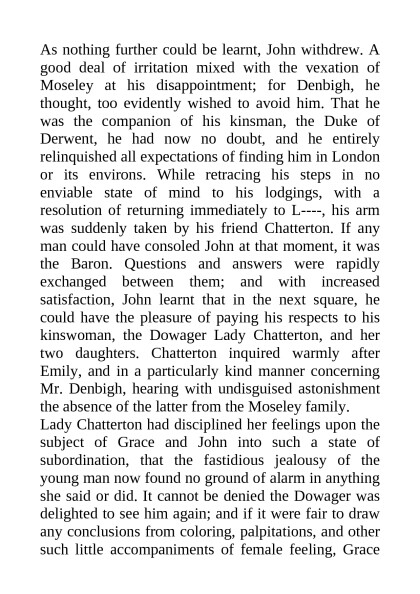 As nothing further could be learnt, John withdrew. A good deal of irritation mixed with the vexation of Moseley at his disappointment; for Denbigh, he thought, too evidently wished to avoid him. That he was the companion of his kinsman, the Duke of Derwent, he had now no doubt, and he entirely relinquished all expectations of finding him in London or its environs. While retracing his steps in no enviable state of mind to his lodgings, with a resolution of returning immediately to L----, his arm was suddenly taken by his friend Chatterton. If any man could have consoled John at that moment, it was the Baron. Questions and answers were rapidly exchanged between them; and with increased satisfaction, John learnt that in the next square, he could have the pleasure of paying his respects to his kinswoman, the Dowager Lady Chatterton, and her two daughters. Chatterton inquired warmly after Emily, and in a particularly kind manner concerning Mr. Denbigh, hearing with undisguised astonishment the absence of the latter from the Moseley family.
Lady Chatterton had disciplined her feelings upon the subject of Grace and John into such a state of subordination, that the fastidious jealousy of the young man now found no ground of alarm in anything she said or did. It cannot be denied the Dowager was delighted to see him again; and if it were fair to draw any conclusions from coloring, palpitations, and other such little accompaniments of female feeling, Grace